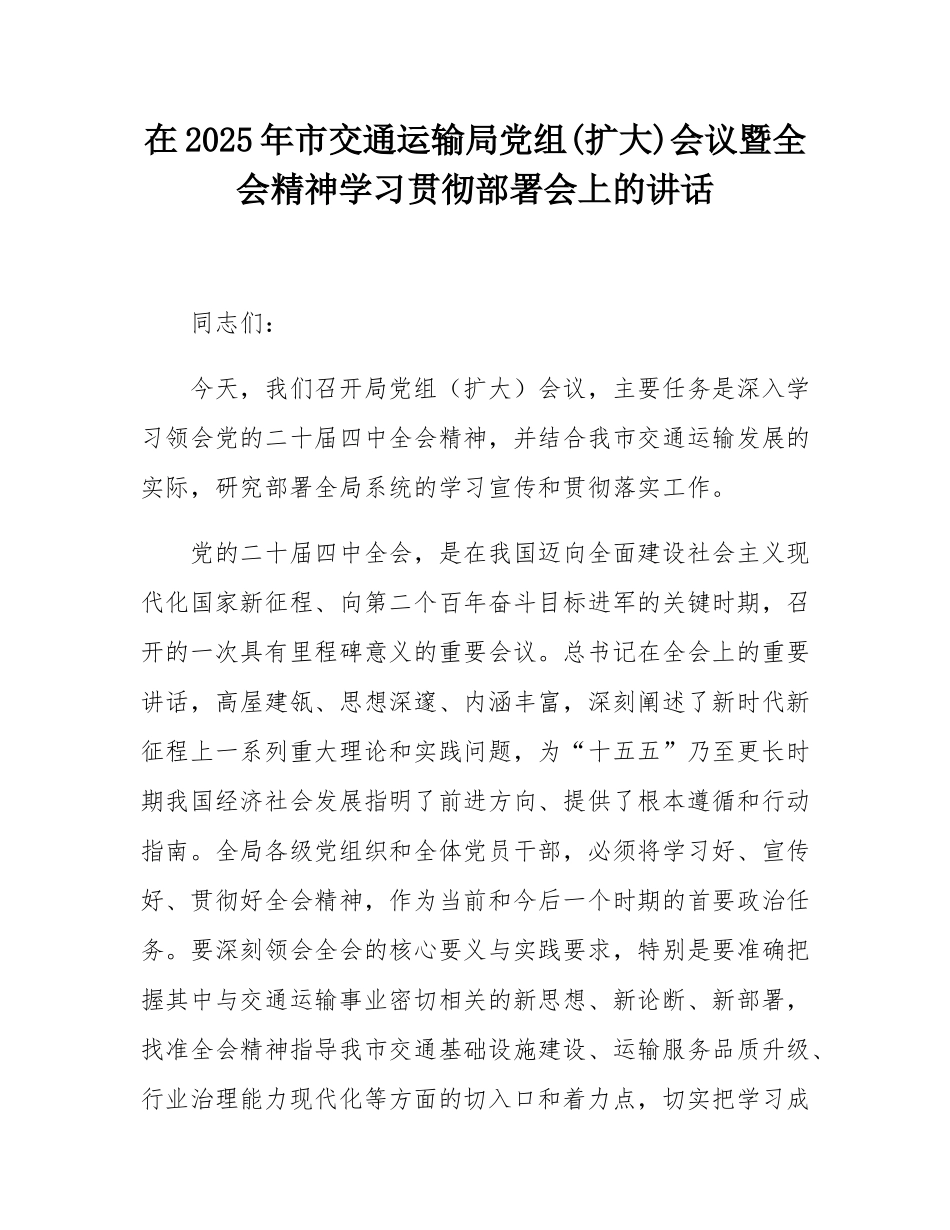 在2025年市交通运输局党组(扩大)会议暨全会精神学习贯彻部署会上的讲话

同志们：

今天，我们召开局党组（扩大）会议，主要任务是深入学习领会党的二十届四中全会精神，并结合我市交通运输发展的实际，研究部署全局系统的学习宣传和贯彻落实工作。

党的二十届四中全会，是在我国迈向全面建设社会主义现代化国家新征程、向第二个百年奋斗目标进军的关键时期，召开的一次具有里程碑意义的重要会议。总书记在全会上的重要讲话，高屋建瓴、思想深邃、内涵丰富，深刻阐述了新时代新征程上一系列重大理论和实践问题，为“十五五”乃至更长时期我国经济社会发展指明了前进方向、提供了根本遵循和行动指南。全局各级党组织和全体党员干部，必须将学习好、宣传好、贯彻好全会精神，作为当前和今后一个时期的首要政治任务。要深刻领会全会的核心要义与实践要求，特别是要准确把握其中与交通运输事业密切相关的新思想、新论断、新部署，找准全会精神指导我市交通基础设施建设、运输服务品质升级、行业治理能力现代化等方面的切入口和着力点，切实把学习成